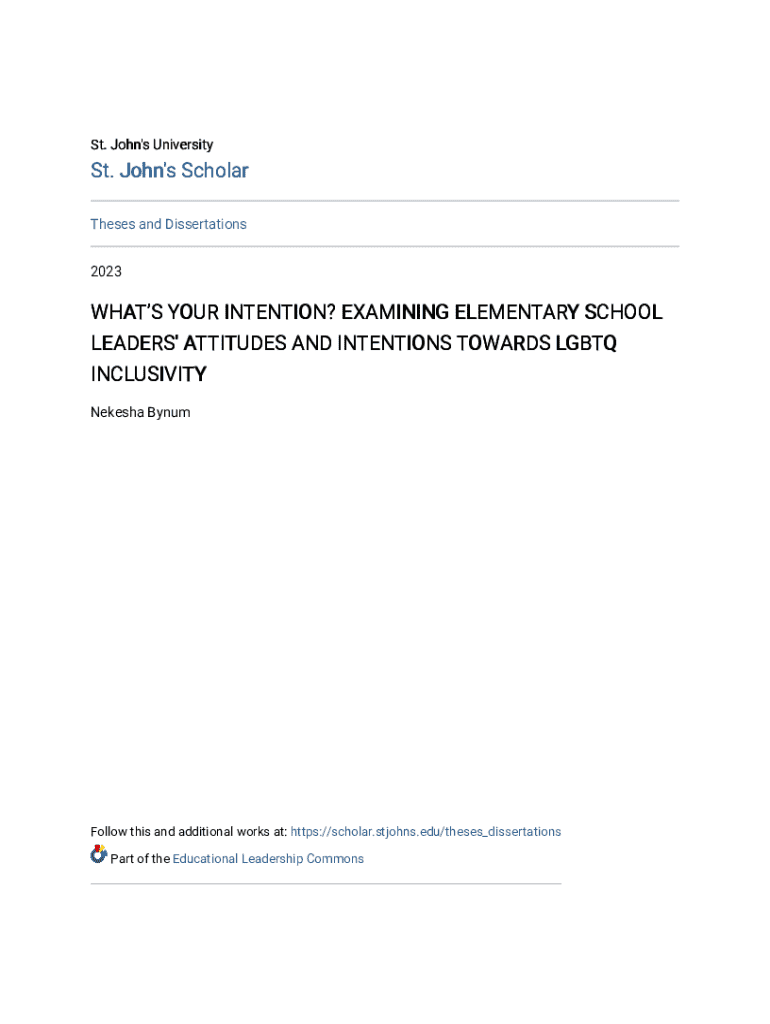 St. John's University

St. John's Scholar

Theses and Dissertations

2023

WHAT'S YOUR INTENTION? EXAMINING ELEMENTARY SCHOOL LEADERS' ATTITUDES AND INTENTIONS TOWARDS LGBTQ INCLUSIVITY

Nekesha Bynum

Follow this and additional works at: https://scholar.stjohns.edu/theses_dissertations

Part of the Educational Leadership Commons